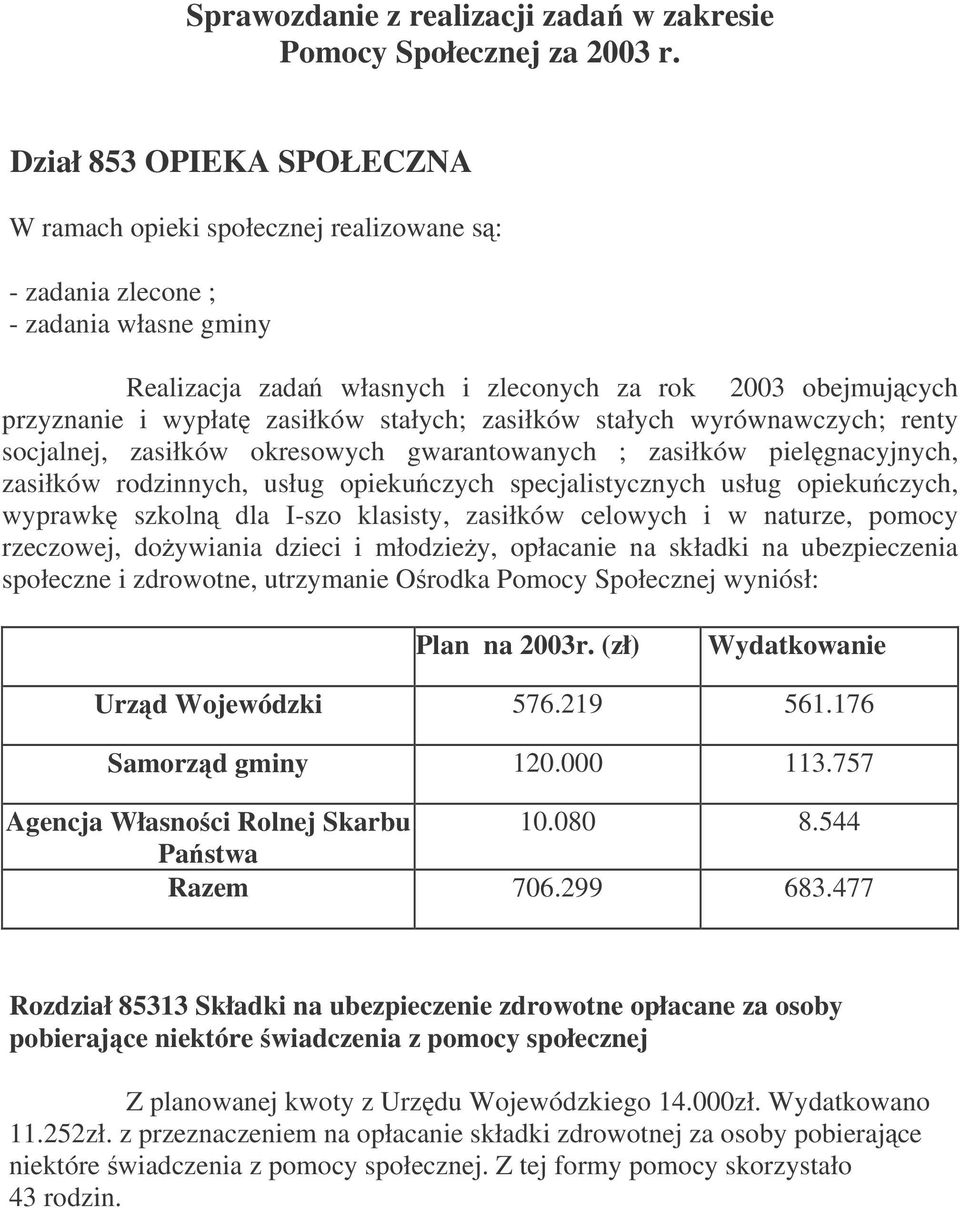 Sprawozdanie z realizacji zadań w zakresie Pomocy Społecznej za 2003 r.

Dział 853 OPIEKA SPOŁECZNA

W ramach opieki społecznej realizowane są:

- zadania zlecone ;
- zadania własne gminy

Realizacja zadań własnych i zleconych za rok 2003 obejmujących przyznanie i wypłatę zasiłków stałych; zasiłków stałych wyrównawczych; renty socjalnej, zasiłków okresowych gwarantowanych ; zasiłków pielęgnacyjnych, zasiłków rodzinnych, usług opiekuńczych specjalistycznych usług opiekuńczych, wyprawkę szkolną dla I-szo klasisty, zasiłków celowych i w naturze, pomocy rzeczowej, dożywiania dzieci i młodzieży, opłacanie na składki na ubezpieczenia społeczne i zdrowotne, utrzymanie Ośrodka Pomocy Społecznej wyniósł:

| | Plan na 2003r. (zł) | Wydatkowanie |
|---|---|---|
| Urząd Wojewódzki | 576.219 | 561.176 |
| Samorząd gminy | 120.000 | 113.757 |
| Agencja Własności Rolnej Skarbu Państwa | 10.080 | 8.544 |
| Razem | 706.299 | 683.477 |

Rozdział 85313 Składki na ubezpieczenie zdrowotne opłacane za osoby pobierające niektóre świadczenia z pomocy społecznej

Z planowanej kwoty z Urzędu Wojewódzkiego 14.000zł. Wydatkowano 11.252zł. z przeznaczeniem na opłacanie składki zdrowotnej za osoby pobierające niektóre świadczenia z pomocy społecznej. Z tej formy pomocy skorzystało 43 rodzin.